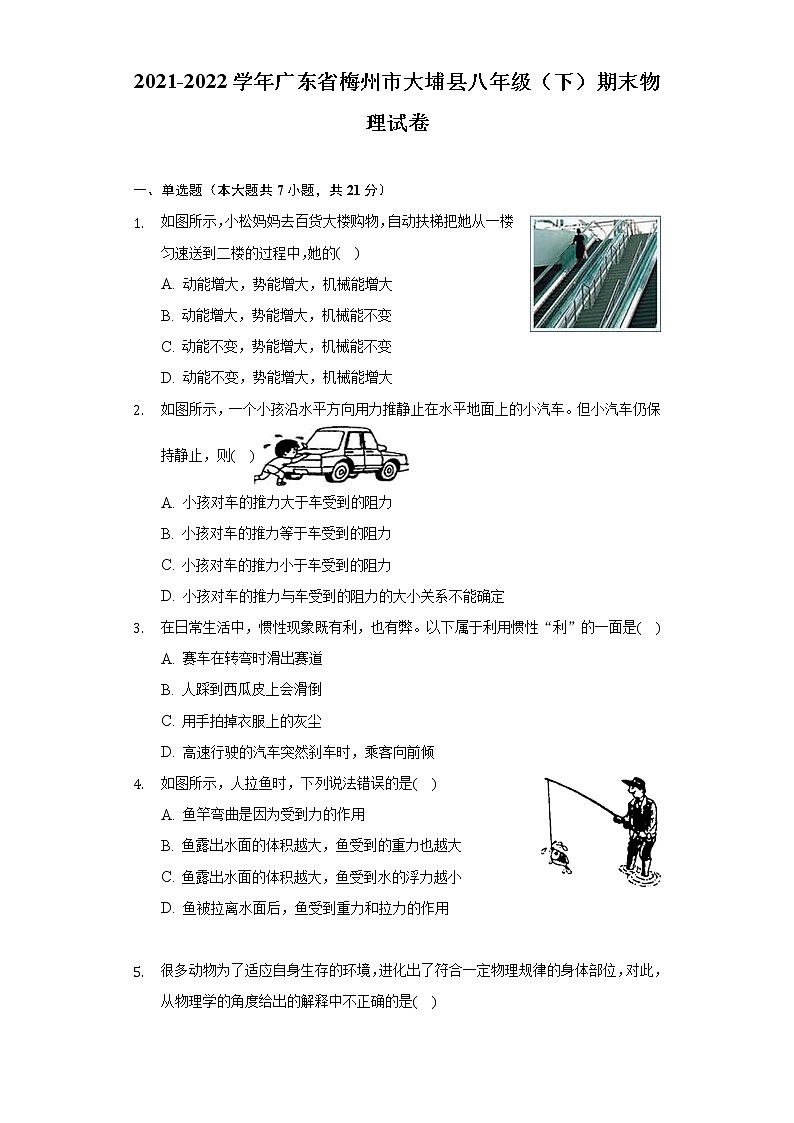 2021-2022 学年广东省梅州市大埔县八年级（下）期末物理试卷

一、单选题（本大题共 7 小题，共 21 分）

1. 如图所示，小松妈妈去百货大楼购物，自动扶梯把她从一楼匀速送到二楼的过程中，她的(　)

A. 动能增大，势能增大，机械能增大

B. 动能增大，势能增大，机械能不变

C. 动能不变，势能增大，机械能不变

D. 动能不变，势能增大，机械能增大

2. 如图所示，一个小孩沿水平方向用力推静止在水平地面上的小汽车。但小汽车仍保持静止，则(　)

A. 小孩对车的推力大于车受到的阻力

B. 小孩对车的推力等于车受到的阻力

C. 小孩对车的推力小于车受到的阻力

D. 小孩对车的推力与车受到的阻力的大小关系不能确定

3. 在日常生活中，惯性现象既有利，也有弊。以下属于利用惯性“利”的一面是(　)

A. 赛车在转弯时滑出赛道

B. 人踩到西瓜皮上会滑倒

C. 用手拍掉衣服上的灰尘

D. 高速行驶的汽车突然刹车时，乘客向前倾

4. 如图所示，人拉鱼时，下列说法错误的是(　)

A. 鱼竿弯曲是因为受到力的作用

B. 鱼露出水面的体积越大，鱼受到的重力也越大

C. 鱼露出水面的体积越大，鱼受到水的浮力越小

D. 鱼被拉离水面后，鱼受到重力和拉力的作用

5. 很多动物为了适应自身生存的环境，进化出了符合一定物理规律的身体部位，对此，从物理学的角度给出的解释中不正确的是(　)